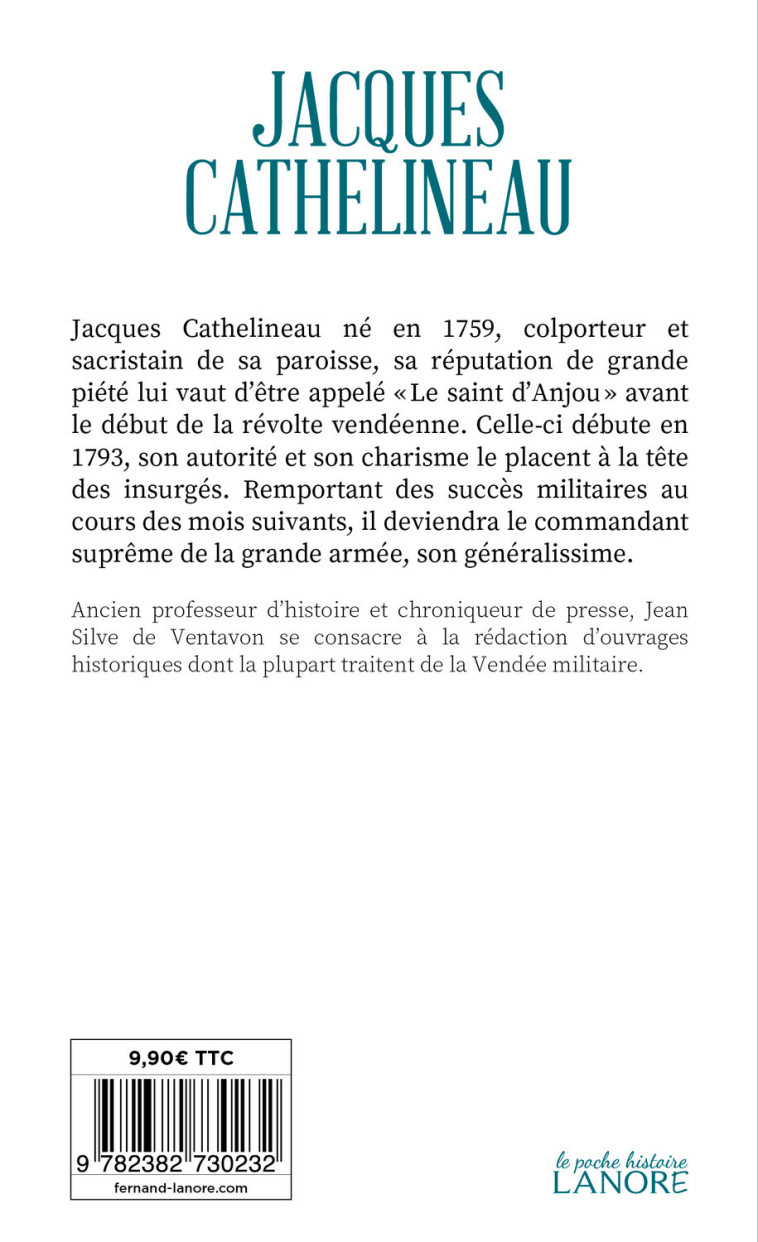 JACQUES CATHELINEAU

Jacques Cathelineau né en 1759, colporteur et sacristain de sa paroisse, sa réputation de grande piété lui vaut d'être appelé « Le saint d'Anjou » avant le début de la révolte vendéenne. Celle-ci débute en 1793, son autorité et son charisme le placent à la tête des insurgés. Remportant des succès militaires au cours des mois suivants, il deviendra le commandant suprême de la grande armée, son généralissime.

Ancien professeur d'histoire et chroniqueur de presse, Jean Silve de Ventavon se consacre à la rédaction d'ouvrages historiques dont la plupart traitent de la Vendée militaire.

9,90€ TTC

9 782382 730232

fernand-lanore.com

le poche histoire
LANORE